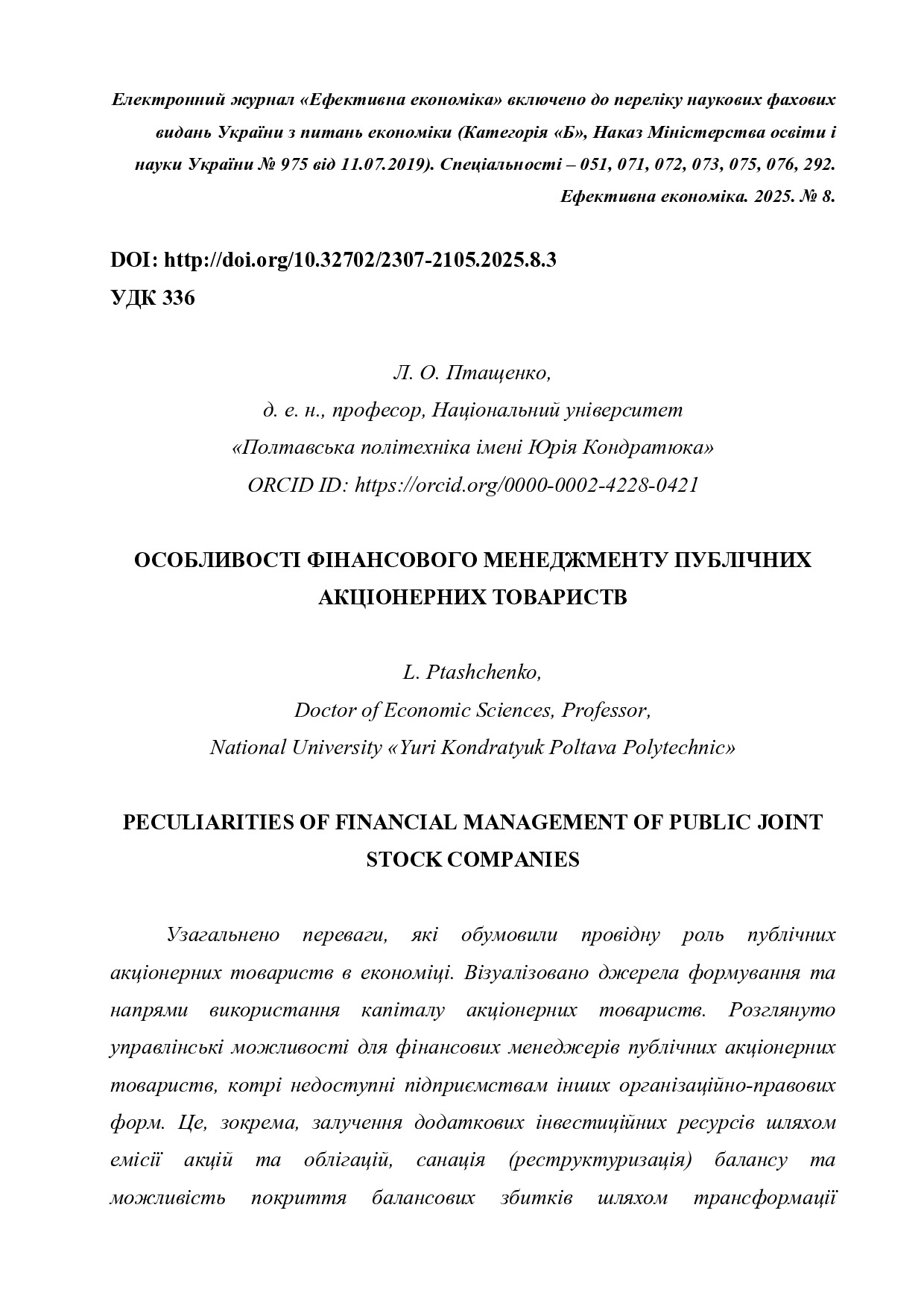 Електронний журнал «Ефективна економіка» включено до переліку наукових фахових видань України з питань економіки (Категорія «Б», Наказ Міністерства освіти і науки України № 975 від 11.07.2019). Спеціальності – 051, 071, 072, 073, 075, 076, 292. Ефективна економіка. 2025. № 8.

DOI: http://doi.org/10.32702/2307-2105.2025.8.3
УДК 336

Л. О. Птащенко,
д. е. н., професор, Національний університет «Полтавська політехніка імені Юрія Кондратюка»
ORCID ID: https://orcid.org/0000-0002-4228-0421

ОСОБЛИВОСТІ ФІНАНСОВОГО МЕНЕДЖМЕНТУ ПУБЛІЧНИХ АКЦІОНЕРНИХ ТОВАРИСТВ

L. Ptashchenko,
Doctor of Economic Sciences, Professor,
National University «Yuri Kondratyuk Poltava Polytechnic»

PECULIARITIES OF FINANCIAL MANAGEMENT OF PUBLIC JOINT STOCK COMPANIES

Узагальнено переваги, які обумовили провідну роль публічних акціонерних товариств в економіці. Візуалізовано джерела формування та напрями використання капіталу акціонерних товариств. Розглянуто управлінські можливості для фінансових менеджерів публічних акціонерних товариств, котрі недоступні підприємствам інших організаційно-правових форм. Це, зокрема, залучення додаткових інвестиційних ресурсів шляхом емісії акцій та облігацій, санація (реструктуризація) балансу та можливість покриття балансових збитків шляхом трансформації